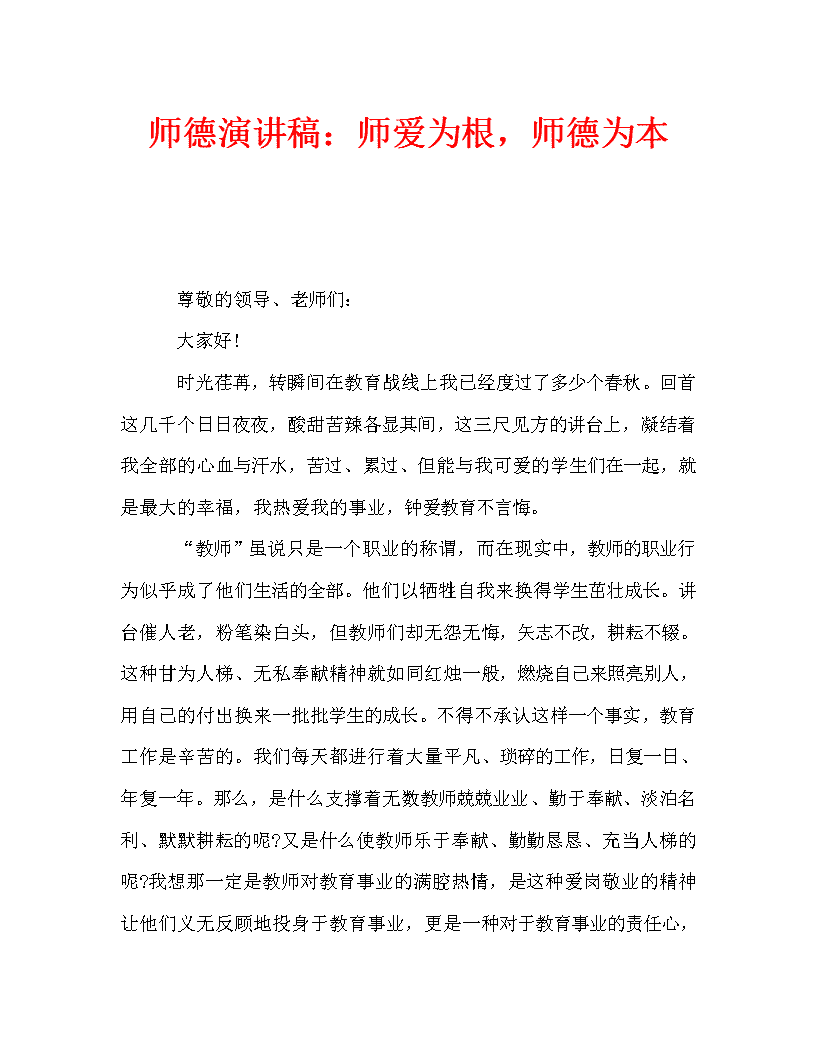 师德演讲稿：师爱为根，师德为本

尊敬的领导、老师们：

大家好！

时光荏苒，转瞬间在教育战线上我已经度过了多少个春秋。回首这几千个日日夜夜，酸甜苦辣各显其间，这三尺见方的讲台上，凝结着我全部的心血与汗水，苦过、累过、但能与我可爱的学生们在一起，就是最大的幸福，我热爱我的事业，钟爱教育不言悔。

“教师”虽说只是一个职业的称谓，而在现实中，教师的职业行为似乎成了他们生活的全部。他们以牺牲自我来换得学生茁壮成长。讲台催人老，粉笔染白头，但教师们却无怨无悔，矢志不改，耕耘不辍。这种甘为人梯、无私奉献精神就如同红烛一般，燃烧自己来照亮别人，用自己的付出换来一批批学生的成长。不得不承认这样一个事实，教育工作是辛苦的。我们每天都进行着大量平凡、琐碎的工作，日复一日、年复一年。那么，是什么支撑着无数教师兢兢业业、勤于奉献、淡泊名利、默默耕耘的呢?又是什么使教师乐于奉献、勤勤恳恳、充当人梯的呢?我想那一定是教师对教育事业的满腔热情，是这种爱岗敬业的精神让他们义无反顾地投身于教育事业，更是一种对于教育事业的责任心，